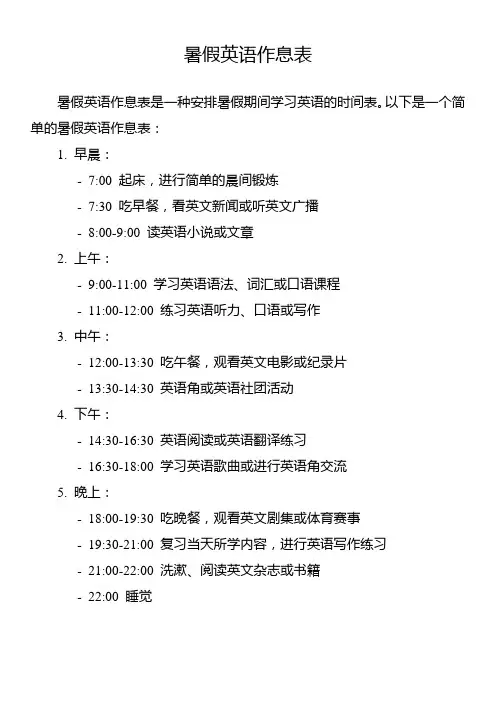 暑假英语作息表

暑假英语作息表是一种安排暑假期间学习英语的时间表。以下是一个简单的暑假英语作息表：

1. 早晨：
- 7:00 起床，进行简单的晨间锻炼
- 7:30 吃早餐，看英文新闻或听英文广播
- 8:00-9:00 读英语小说或文章

2. 上午：
- 9:00-11:00 学习英语语法、词汇或口语课程
- 11:00-12:00 练习英语听力、口语或写作

3. 中午：
- 12:00-13:30 吃午餐，观看英文电影或纪录片
- 13:30-14:30 英语角或英语社团活动

4. 下午：
- 14:30-16:30 英语阅读或英语翻译练习
- 16:30-18:00 学习英语歌曲或进行英语角交流

5. 晚上：
- 18:00-19:30 吃晚餐，观看英文剧集或体育赛事
- 19:30-21:00 复习当天所学内容，进行英语写作练习
- 21:00-22:00 洗漱、阅读英文杂志或书籍
- 22:00 睡觉